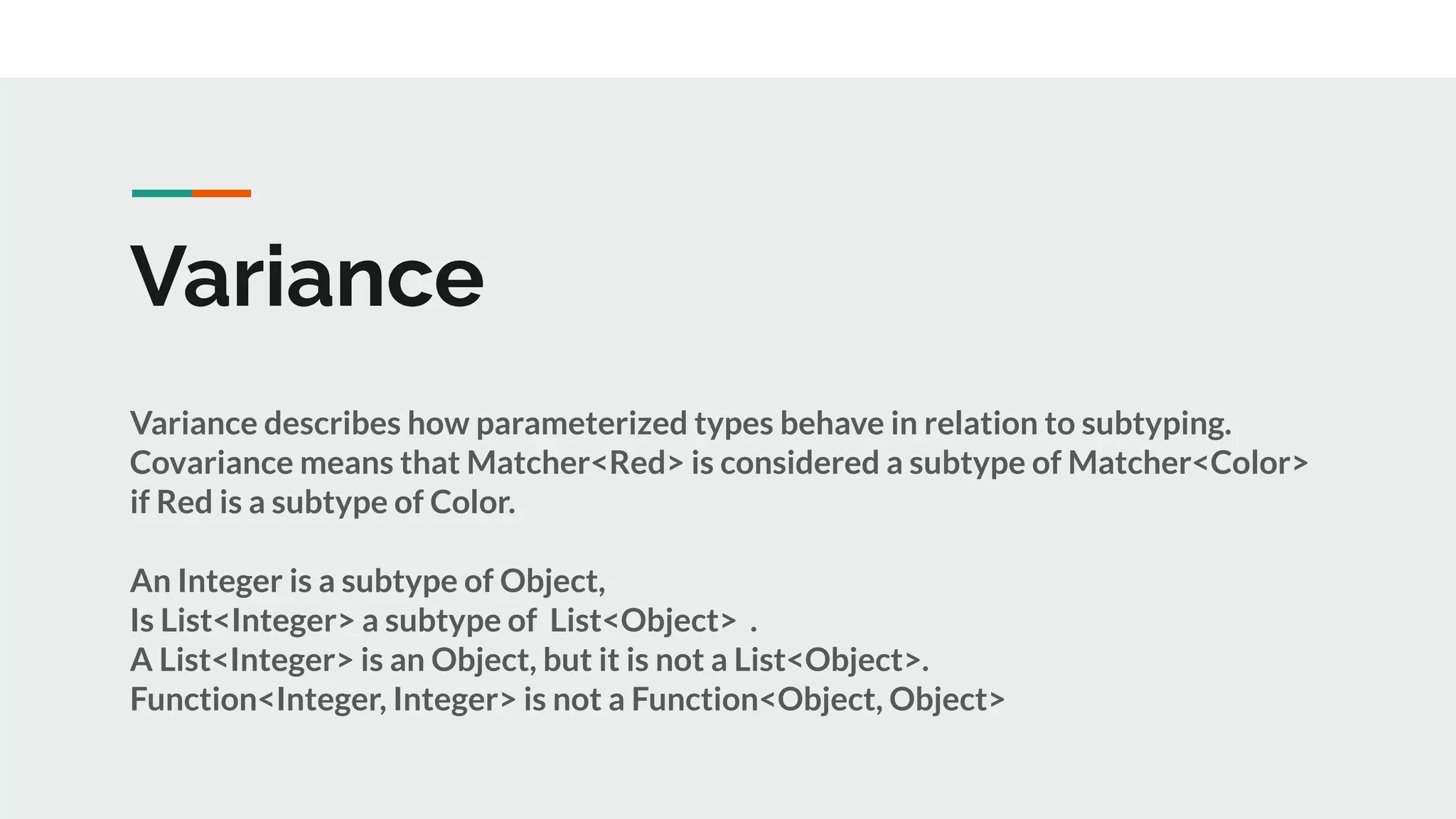 Variance

Variance describes how parameterized types behave in relation to subtyping. Covariance means that Matcher<Red> is considered a subtype of Matcher<Color> if Red is a subtype of Color.

An Integer is a subtype of Object,
Is List<Integer> a subtype of List<Object> .
A List<Integer> is an Object, but it is not a List<Object>.
Function<Integer, Integer> is not a Function<Object, Object>